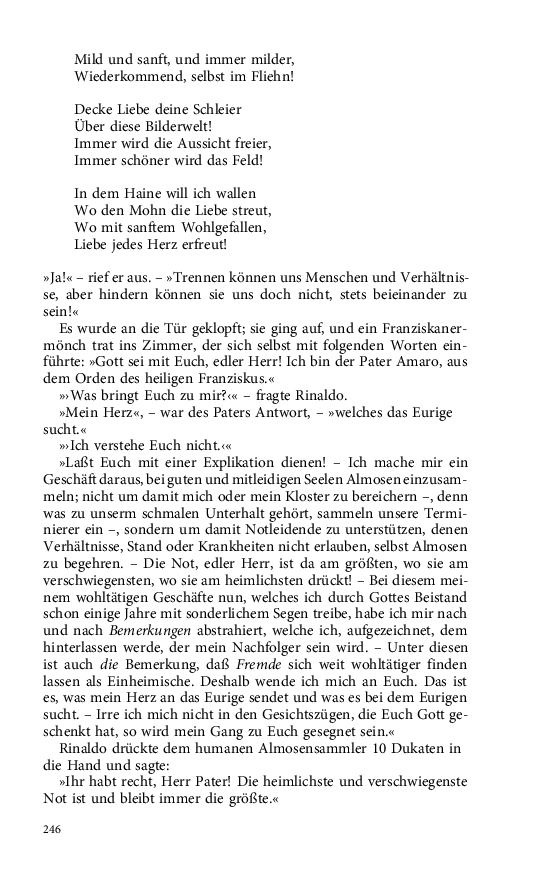 Mild und sanft, und immer milder,
Wiederkommend, selbst im Fliehn!

Decke Liebe deine Schleier
Über diese Bilderwelt!
Immer wird die Aussicht freier,
Immer schöner wird das Feld!

In dem Haine will ich wallen
Wo den Mohn die Liebe streut,
Wo mit sanftem Wohlgefallen,
Liebe jedes Herz erfreut!

»Ja!« – rief er aus. – »Trennen können uns Menschen und Verhältnisse, aber hindern können sie uns doch nicht, stets beieinander zu sein!«

Es wurde an die Tür geklopft; sie ging auf, und ein Franziskanermönch trat ins Zimmer, der sich selbst mit folgenden Worten einführte: »Gott sei mit Euch, edler Herr! Ich bin der Pater Amaro, aus dem Orden des heiligen Franziskus.«

»›Was bringt Euch zu mir?‹« – fragte Rinaldo.

»Mein Herz«, – war des Paters Antwort, – »welches das Eurige sucht.«

»›Ich verstehe Euch nicht.‹«

»Laßt Euch mit einer Explikation dienen! – Ich mache mir ein Geschäft daraus, bei guten und mitleidigen Seelen Almosen einzusammeln; nicht um damit mich oder mein Kloster zu bereichern –, denn was zu unserm schmalen Unterhalt gehört, sammeln unsere Terminierer ein –, sondern um damit Notleidende zu unterstützen, denen Verhältnisse, Stand oder Krankheiten nicht erlauben, selbst Almosen zu begehren. – Die Not, edler Herr, ist da am größten, wo sie am verschwiegensten, wo sie am heimlichsten drückt! – Bei diesem meinem wohltätigen Geschäfte nun, welches ich durch Gottes Beistand schon einige Jahre mit sonderlichem Segen treibe, habe ich mir nach und nach Bemerkungen abstrahiert, welche ich, aufgezeichnet, dem hinterlassen werde, der mein Nachfolger sein wird. – Unter diesen ist auch die Bemerkung, daß Fremde sich weit wohltätiger finden lassen als Einheimische. Deshalb wende ich mich an Euch. Das ist es, was mein Herz an das Eurige sendet und was es bei dem Eurigen sucht. – Irre ich mich nicht in den Gesichtszügen, die Euch Gott geschenkt hat, so wird mein Gang zu Euch gesegnet sein.«

Rinaldo drückte dem humanen Almosensammler 10 Dukaten in die Hand und sagte:

»Ihr habt recht, Herr Pater! Die heimlichste und verschwiegenste Not ist und bleibt immer die größte.«

246